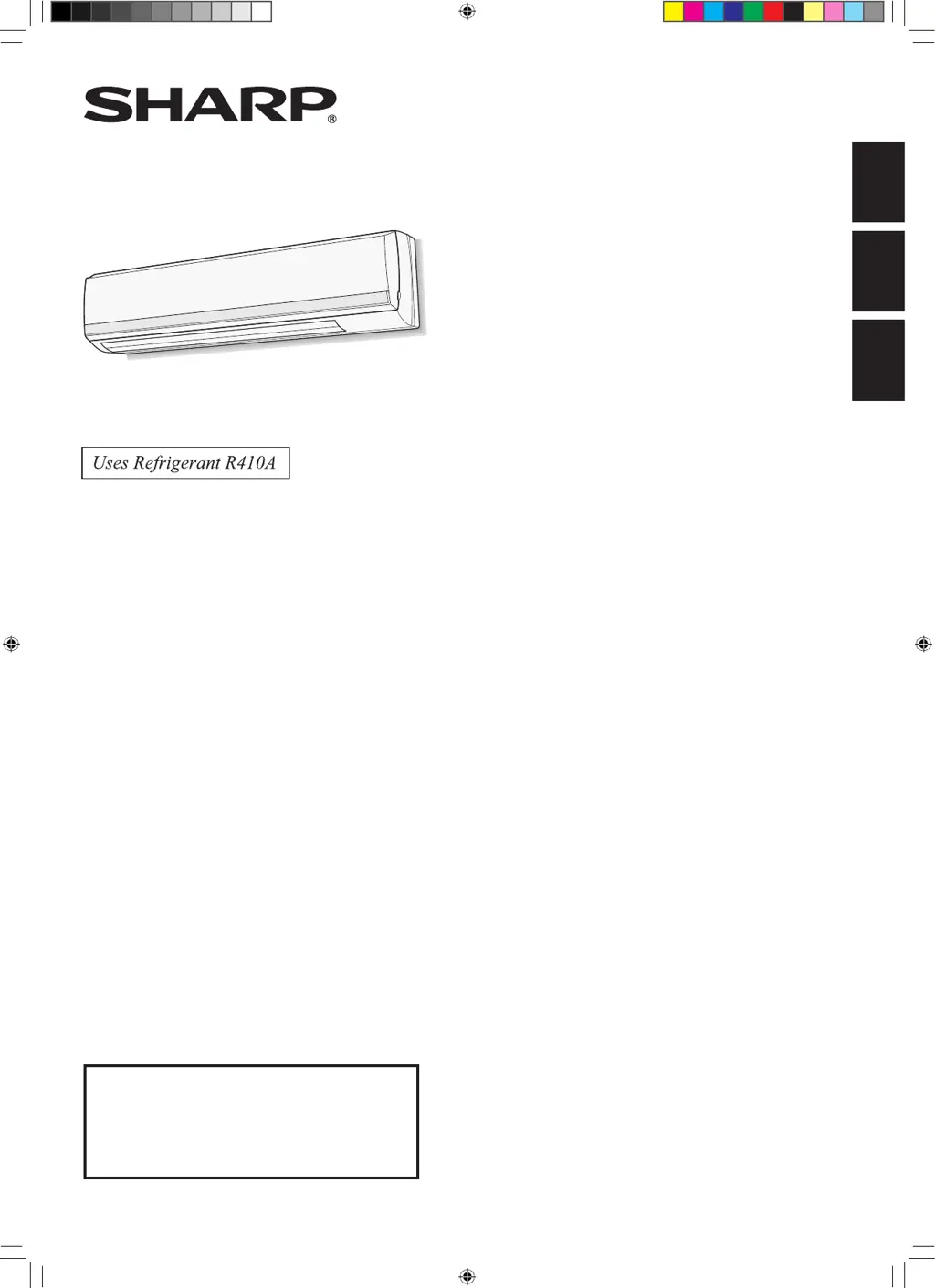 SHARP®

Uses Refrigerant R410A